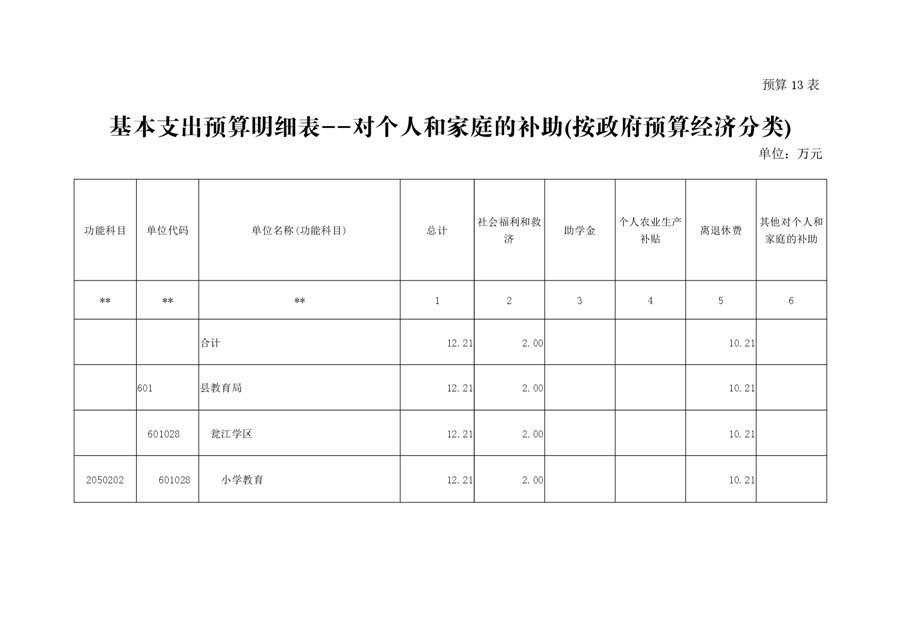 预算 13 表

基本支出预算明细表--对个人和家庭的补助(按政府预算经济分类)

单位：万元

| 功能科目 | 单位代码 | 单位名称(功能科目) | 总计 | 社会福利和救济 | 助学金 | 个人农业生产补贴 | 离退休费 | 其他对个人和家庭的补助 |
|---|---|---|---|---|---|---|---|---|
| ** | ** | ** | 1 | 2 | 3 | 4 | 5 | 6 |
| | | 合计 | 12.21 | 2.00 | | | 10.21 | |
| | 601 | 县教育局 | 12.21 | 2.00 | | | 10.21 | |
| | 601028 | 瓮江学区 | 12.21 | 2.00 | | | 10.21 | |
| 2050202 | 601028 | 小学教育 | 12.21 | 2.00 | | | 10.21 | |